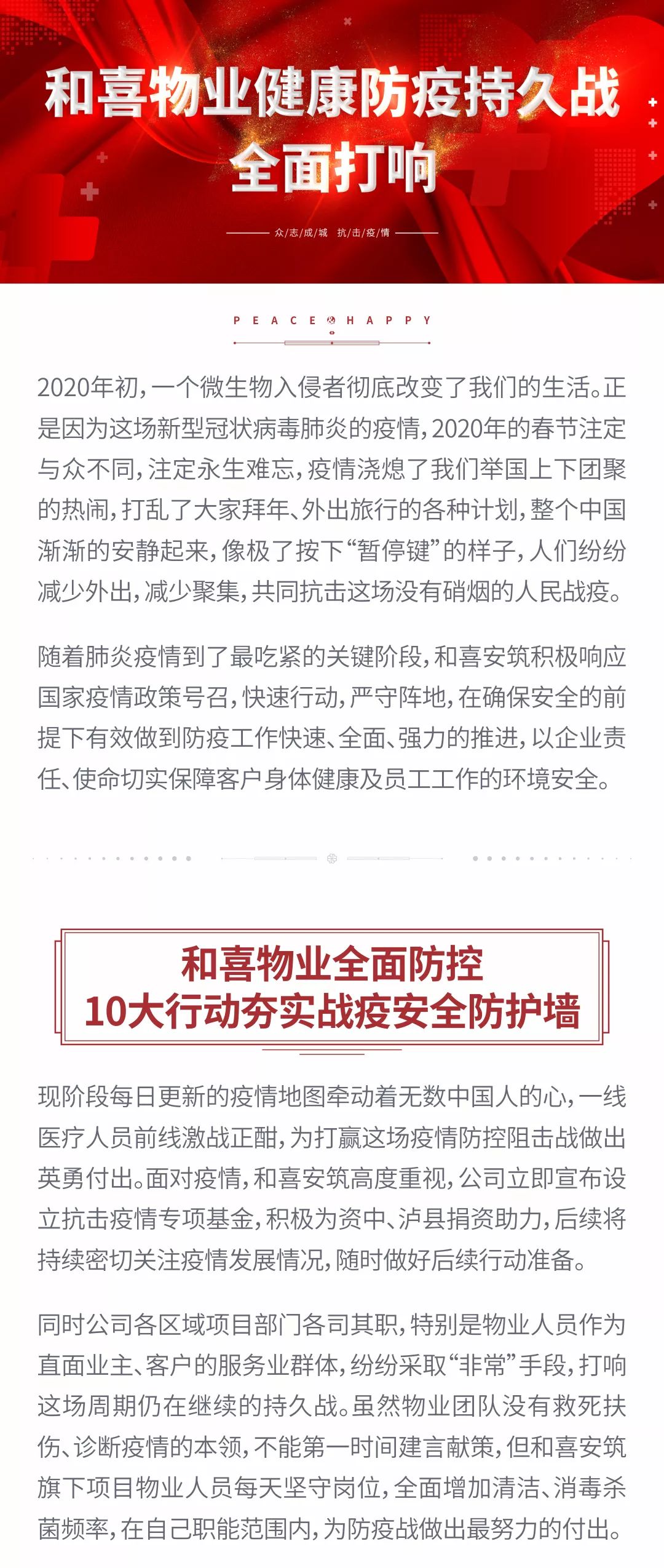 和喜物业健康防疫持久战
全面打响

众/志/成/城 抗/击/疫/情

PEACE HAPPY

2020年初，一个微生物入侵者彻底改变了我们的生活。正是因为这场新型冠状病毒肺炎的疫情，2020年的春节注定与众不同，注定永生难忘，疫情浇熄了我们举国上下团聚的热闹，打乱了大家拜年、外出旅行的各种计划，整个中国渐渐的安静起来，像极了按下“暂停键”的样子，人们纷纷减少外出，减少聚集，共同抗击这场没有硝烟的人民战疫。

随着肺炎疫情到了最吃紧的关键阶段，和喜安筑积极响应国家疫情政策号召，快速行动，严守阵地，在确保安全的前提下有效做到防疫工作快速、全面、强力的推进，以企业责任、使命切实保障客户身体健康及员工工作的环境安全。

和喜物业全面防控
10大行动夯实战疫安全防护墙

现阶段每日更新的疫情地图牵动着无数中国人的心，一线医疗人员前线激战正酣，为打赢这场疫情防控阻击战做出英勇付出。面对疫情，和喜安筑高度重视，公司立即宣布设立抗击疫情专项基金，积极为资中、泸县捐资助力，后续将持续密切关注疫情发展情况，随时做好后续行动准备。

同时公司各区域项目部门各司其职，特别是物业人员作为直面业主、客户的服务业群体，纷纷采取“非常”手段，打响这场周期仍在继续的持久战。虽然物业团队没有救死扶伤、诊断疫情的本领，不能第一时间建言献策，但和喜安筑旗下项目物业人员每天坚守岗位，全面增加清洁、消毒杀菌频率，在自己职能范围内，为防疫战做出最努力的付出。